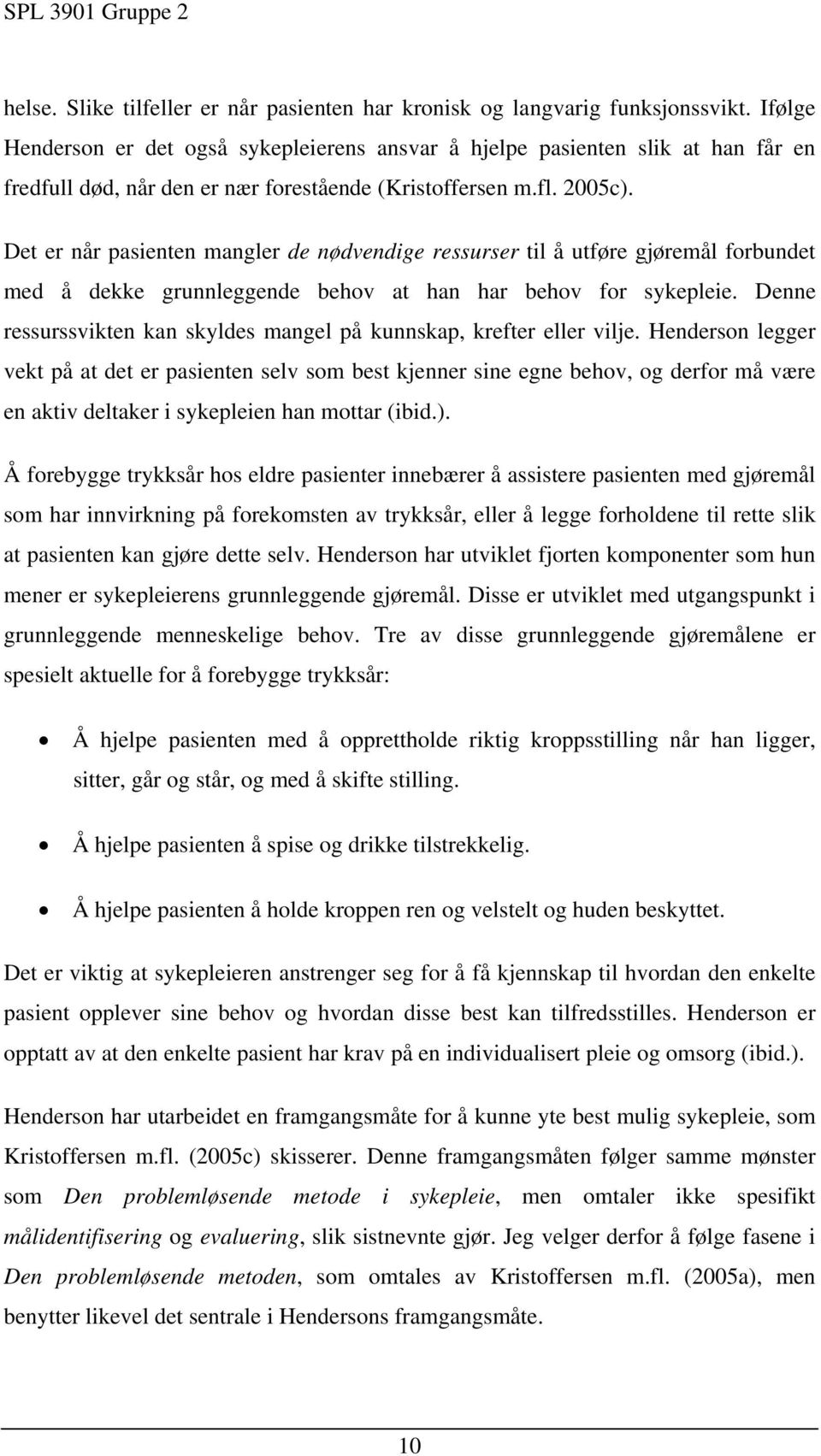 SPL 3901 Gruppe 2

helse. Slike tilfeller er når pasienten har kronisk og langvarig funksjonssvikt. Ifølge Henderson er det også sykepleierens ansvar å hjelpe pasienten slik at han får en fredfull død, når den er nær forestående (Kristoffersen m.fl. 2005c).

Det er når pasienten mangler de nødvendige ressurser til å utføre gjøremål forbundet med å dekke grunnleggende behov at han har behov for sykepleie. Denne ressurssvikten kan skyldes mangel på kunnskap, krefter eller vilje. Henderson legger vekt på at det er pasienten selv som best kjenner sine egne behov, og derfor må være en aktiv deltaker i sykepleien han mottar (ibid.).

Å forebygge trykksår hos eldre pasienter innebærer å assistere pasienten med gjøremål som har innvirkning på forekomsten av trykksår, eller å legge forholdene til rette slik at pasienten kan gjøre dette selv. Henderson har utviklet fjorten komponenter som hun mener er sykepleierens grunnleggende gjøremål. Disse er utviklet med utgangspunkt i grunnleggende menneskelige behov. Tre av disse grunnleggende gjøremålene er spesielt aktuelle for å forebygge trykksår:

• Å hjelpe pasienten med å opprettholde riktig kroppsstilling når han ligger, sitter, går og står, og med å skifte stilling.

• Å hjelpe pasienten å spise og drikke tilstrekkelig.

• Å hjelpe pasienten å holde kroppen ren og velstelt og huden beskyttet.

Det er viktig at sykepleieren anstrenger seg for å få kjennskap til hvordan den enkelte pasient opplever sine behov og hvordan disse best kan tilfredsstilles. Henderson er opptatt av at den enkelte pasient har krav på en individualisert pleie og omsorg (ibid.).

Henderson har utarbeidet en framgangsmåte for å kunne yte best mulig sykepleie, som Kristoffersen m.fl. (2005c) skisserer. Denne framgangsmåten følger samme mønster som Den problemløsende metode i sykepleie, men omtaler ikke spesifikt målidentifisering og evaluering, slik sistnevnte gjør. Jeg velger derfor å følge fasene i Den problemløsende metoden, som omtales av Kristoffersen m.fl. (2005a), men benytter likevel det sentrale i Hendersons framgangsmåte.

10